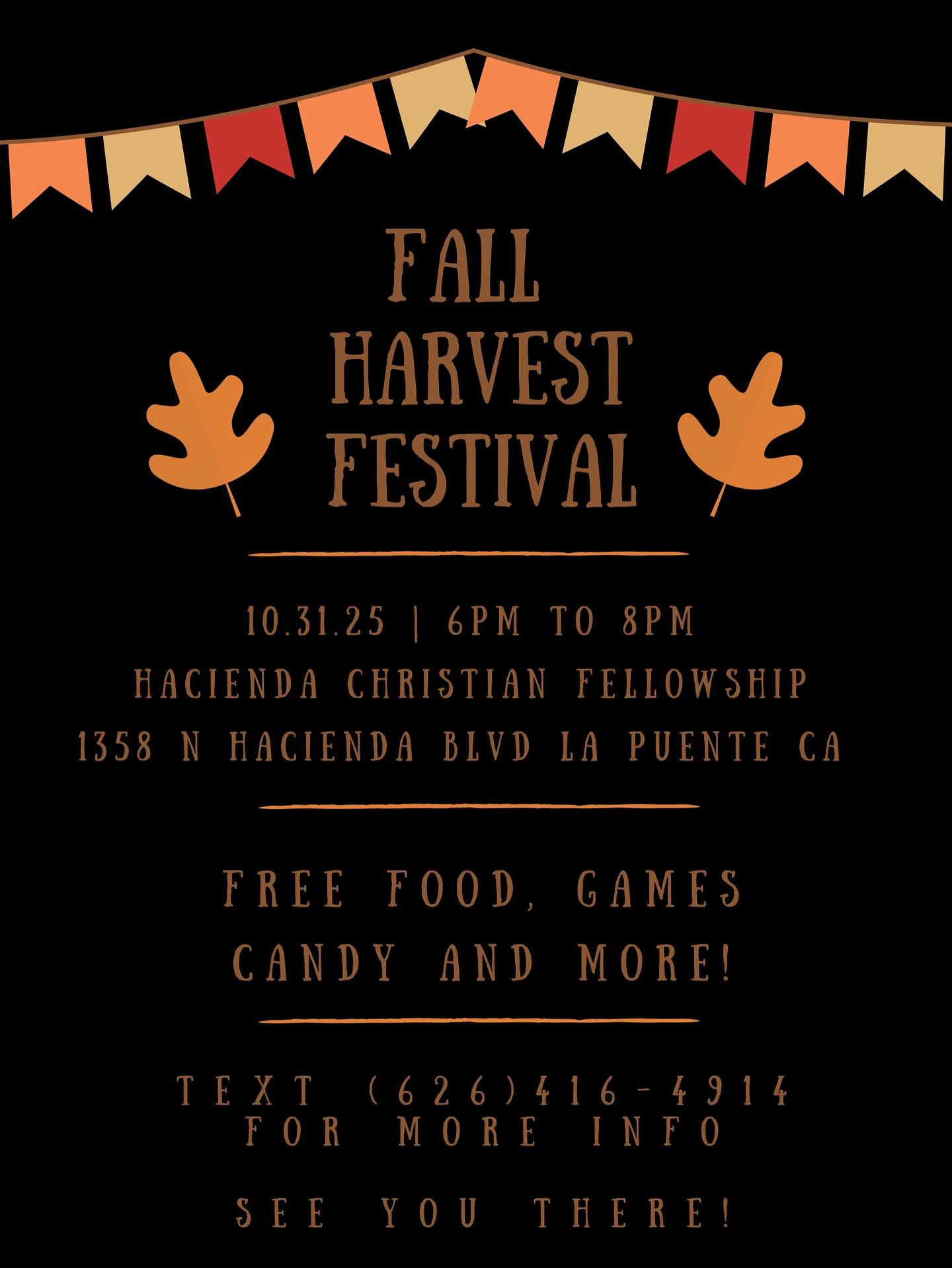 FALL HARVEST FESTIVAL

10.31.25 | 6PM TO 8PM
HACIENDA CHRISTIAN FELLOWSHIP
1358 N HACIENDA BLVD LA PUENTE CA

FREE FOOD, GAMES
CANDY AND MORE!

TEXT (626)416-4914
FOR MORE INFO

SEE YOU THERE!